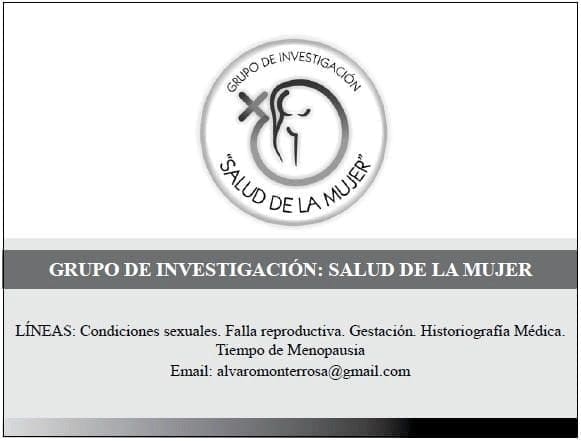 GRUPO DE INVESTIGACIÓN

"SALUD DE LA MUJER"

GRUPO DE INVESTIGACIÓN: SALUD DE LA MUJER

LÍNEAS: Condiciones sexuales. Falla reproductiva. Gestación. Historiografía Médica. Tiempo de Menopausia

Email: alvaromonterrosa@gmail.com